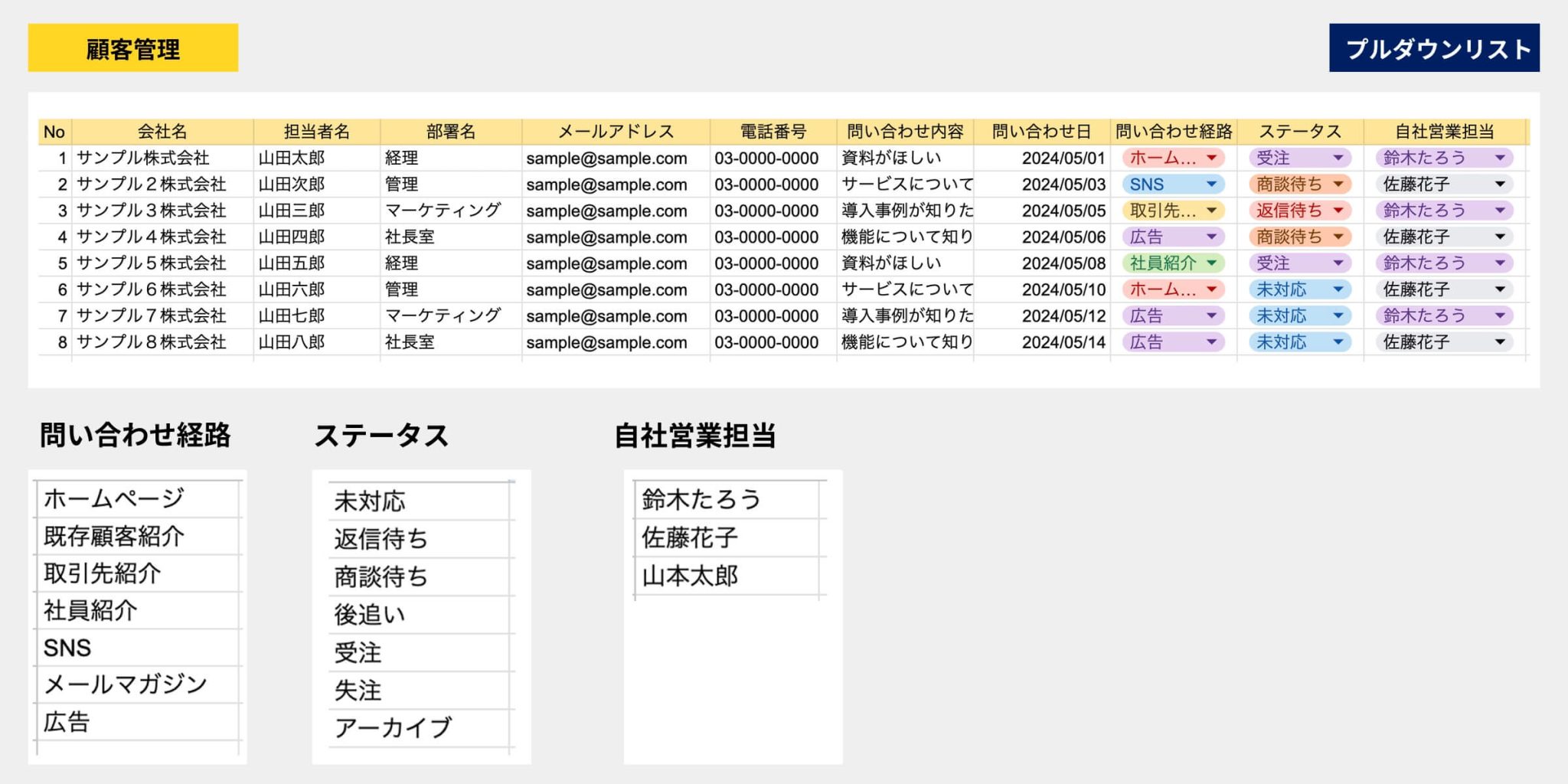 顧客管理

プルダウンリスト

| No | 会社名 | 担当者名 | 部署名 | メールアドレス | 電話番号 | 問い合わせ内容 | 問い合わせ日 | 問い合わせ経路 | ステータス | 自社営業担当 |
|---|---|---|---|---|---|---|---|---|---|---|
| 1 | サンプル株式会社 | 山田太郎 | 経理 | sample@sample.com | 03-0000-0000 | 資料がほしい | 2024/05/01 | ホーム... | 受注 | 鈴木たろう |
| 2 | サンプル２株式会社 | 山田次郎 | 管理 | sample@sample.com | 03-0000-0000 | サービスについて | 2024/05/03 | SNS | 商談待ち | 佐藤花子 |
| 3 | サンプル３株式会社 | 山田三郎 | マーケティング | sample@sample.com | 03-0000-0000 | 導入事例が知りた | 2024/05/05 | 取引先... | 返信待ち | 鈴木たろう |
| 4 | サンプル４株式会社 | 山田四郎 | 社長室 | sample@sample.com | 03-0000-0000 | 機能について知り | 2024/05/06 | 広告 | 商談待ち | 佐藤花子 |
| 5 | サンプル５株式会社 | 山田五郎 | 経理 | sample@sample.com | 03-0000-0000 | 資料がほしい | 2024/05/08 | 社員紹介 | 受注 | 鈴木たろう |
| 6 | サンプル６株式会社 | 山田六郎 | 管理 | sample@sample.com | 03-0000-0000 | サービスについて | 2024/05/10 | ホーム... | 未対応 | 佐藤花子 |
| 7 | サンプル７株式会社 | 山田七郎 | マーケティング | sample@sample.com | 03-0000-0000 | 導入事例が知りた | 2024/05/12 | 広告 | 未対応 | 鈴木たろう |
| 8 | サンプル８株式会社 | 山田八郎 | 社長室 | sample@sample.com | 03-0000-0000 | 機能について知り | 2024/05/14 | 広告 | 未対応 | 佐藤花子 |

問い合わせ経路

ホームページ
既存顧客紹介
取引先紹介
社員紹介
SNS
メールマガジン
広告

ステータス

未対応
返信待ち
商談待ち
後追い
受注
失注
アーカイブ

自社営業担当

鈴木たろう
佐藤花子
山本太郎